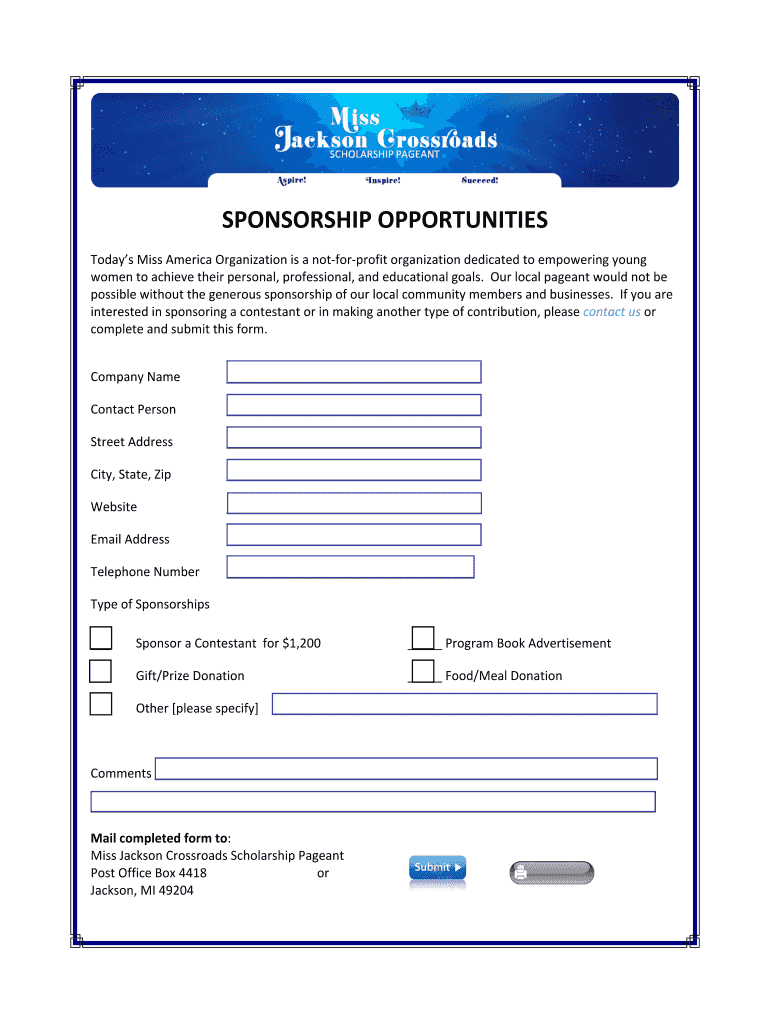 Miss
Jackson Crossroads
SCHOLARSHIP PAGEANT

Aspire! Inspire! Succeed!

SPONSORSHIP OPPORTUNITIES

Today's Miss America Organization is a not-for-profit organization dedicated to empowering young women to achieve their personal, professional, and educational goals. Our local pageant would not be possible without the generous sponsorship of our local community members and businesses. If you are interested in sponsoring a contestant or in making another type of contribution, please contact us or complete and submit this form.

Company Name

Contact Person

Street Address

City, State, Zip

Website

Email Address

Telephone Number

Type of Sponsorships

Sponsor a Contestant for $1,200

Program Book Advertisement

Gift/Prize Donation

Food/Meal Donation

Other [please specify]

Comments

Mail completed form to:
Miss Jackson Crossroads Scholarship Pageant
Post Office Box 4418 or
Jackson, MI 49204

Submit